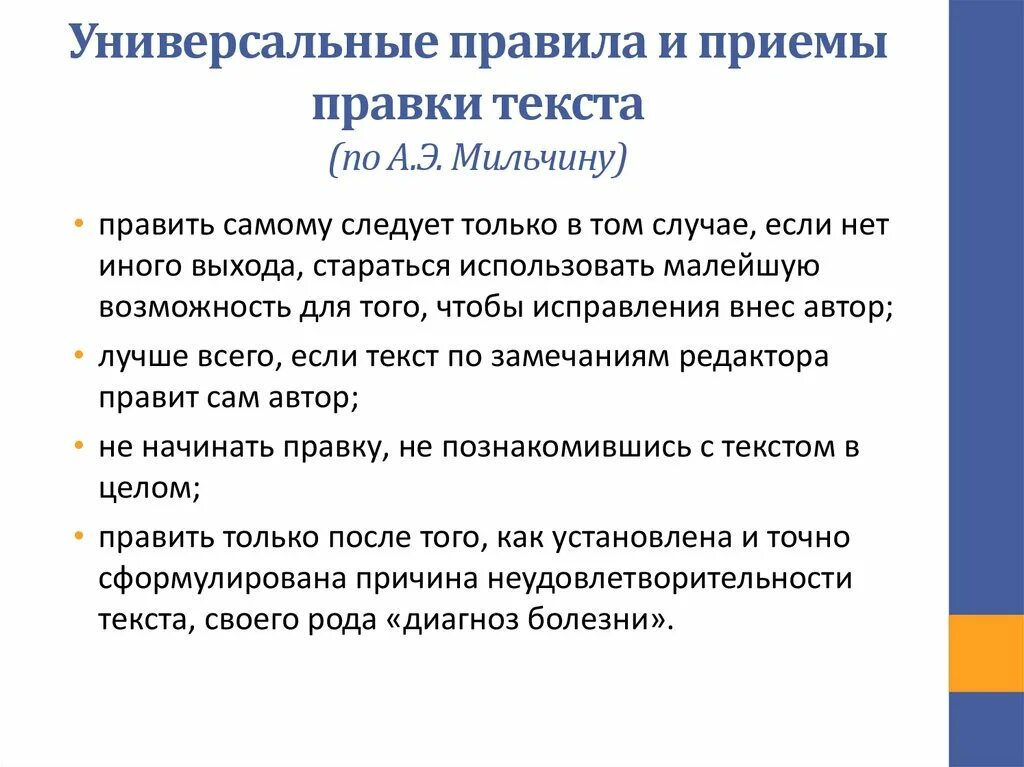 Универсальные правила и приемы правки текста
(по А.Э. Мильчину)

• править самому следует только в том случае, если нет иного выхода, стараться использовать малейшую возможность для того, чтобы исправления внес автор;
• лучше всего, если текст по замечаниям редактора правит сам автор;
• не начинать правку, не познакомившись с текстом в целом;
• править только после того, как установлена и точно сформулирована причина неудовлетворительности текста, своего рода «диагноз болезни».